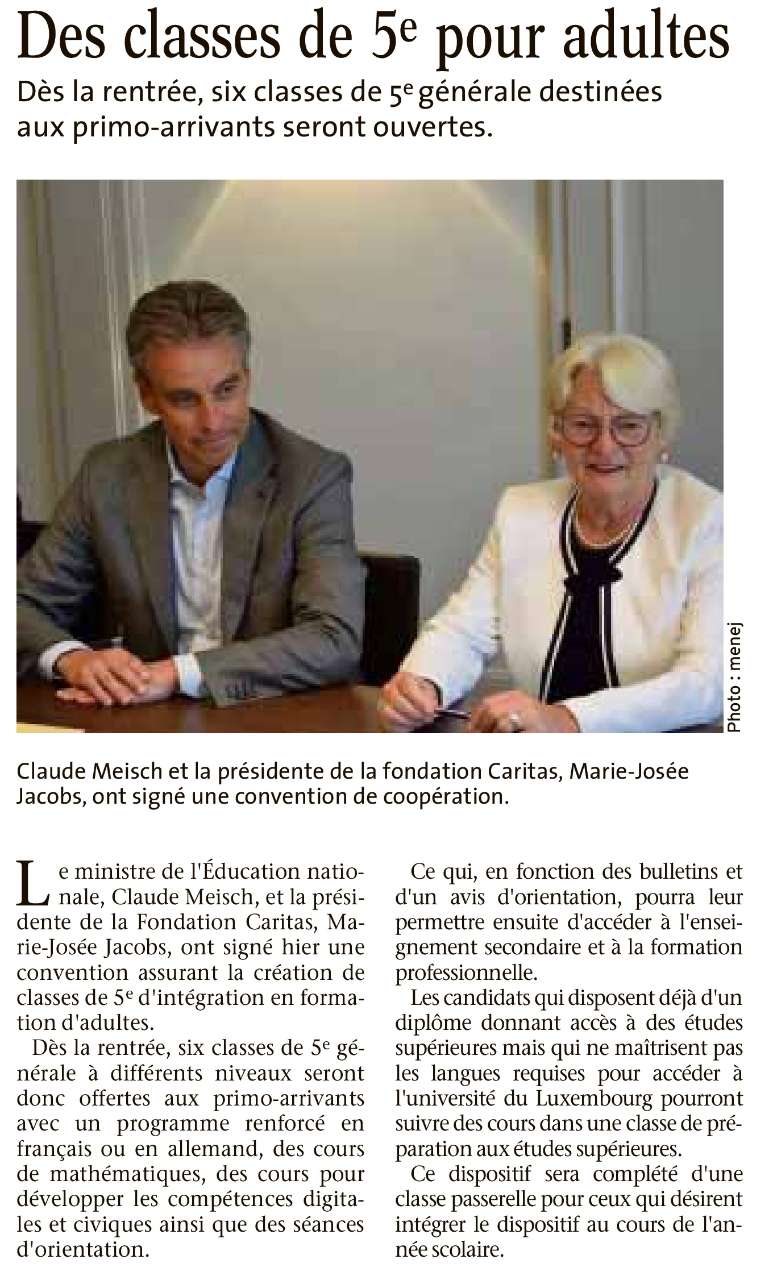 Des classes de 5$^e$ pour adultes

Dès la rentrée, six classes de 5$^e$ générale destinées aux primo-arrivants seront ouvertes.

Photo : menej

Claude Meisch et la présidente de la fondation Caritas, Marie-Josée Jacobs, ont signé une convention de coopération.

Le ministre de l'Éducation nationale, Claude Meisch, et la présidente de la Fondation Caritas, Marie-Josée Jacobs, ont signé hier une convention assurant la création de classes de 5$^e$ d'intégration en formation d'adultes.

Dès la rentrée, six classes de 5$^e$ générale à différents niveaux seront donc offertes aux primo-arrivants avec un programme renforcé en français ou en allemand, des cours de mathématiques, des cours pour développer les compétences digitales et civiques ainsi que des séances d'orientation.

Ce qui, en fonction des bulletins et d'un avis d'orientation, pourra leur permettre ensuite d'accéder à l'enseignement secondaire et à la formation professionnelle.

Les candidats qui disposent déjà d'un diplôme donnant accès à des études supérieures mais qui ne maîtrisent pas les langues requises pour accéder à l'université du Luxembourg pourront suivre des cours dans une classe de préparation aux études supérieures.

Ce dispositif sera complété d'une classe passerelle pour ceux qui désirent intégrer le dispositif au cours de l'année scolaire.